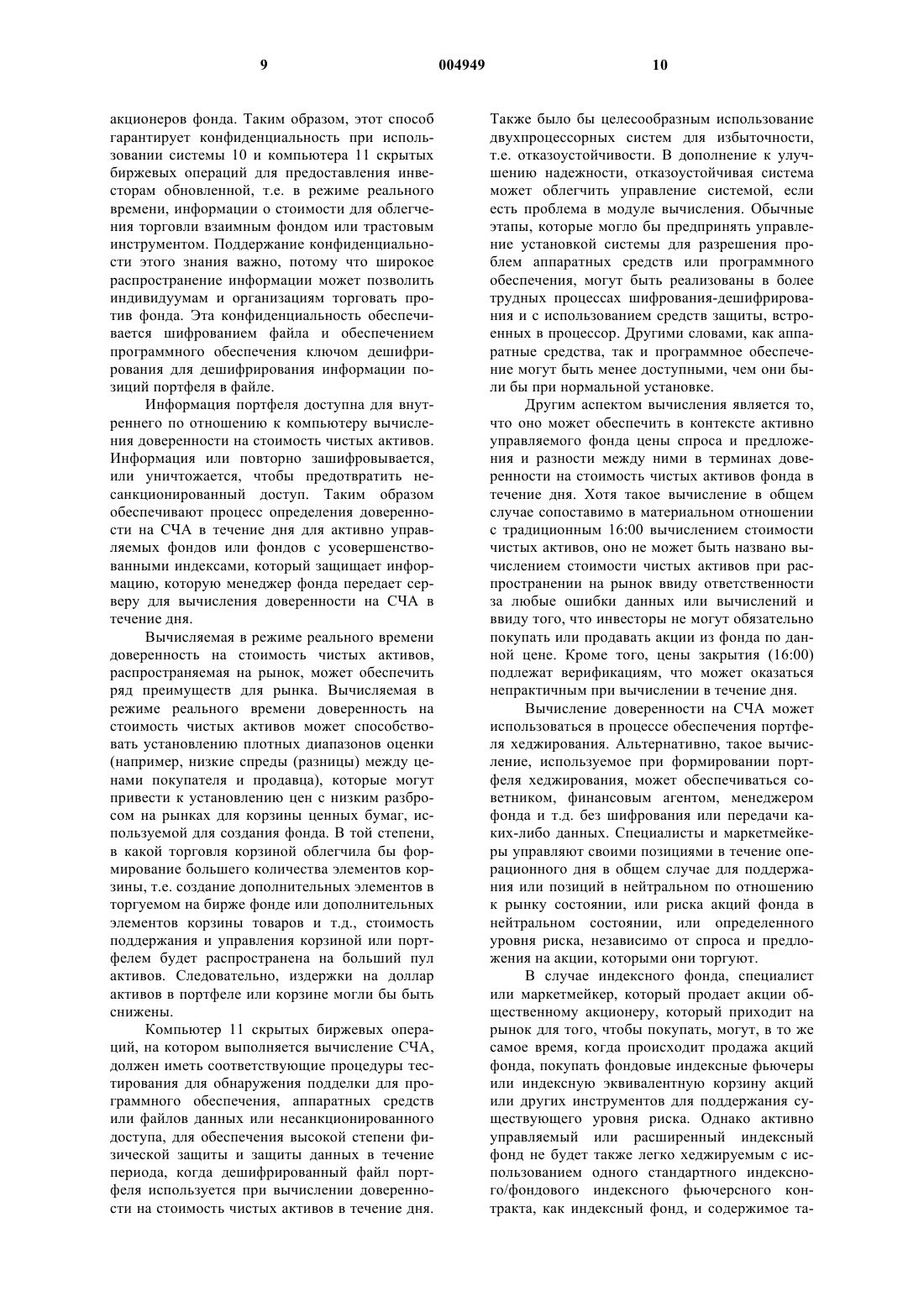 9 004949 10

акционеров фонда. Таким образом, этот способ гарантирует конфиденциальность при использовании системы 10 и компьютера 11 скрытых биржевых операций для предоставления инвесторам обновленной, т.е. в режиме реального времени, информации о стоимости для облегчения торговли взаимным фондом или трастовым инструментом. Поддержание конфиденциальности этого знания важно, потому что широкое распространение информации может позволить индивидуумам и организациям торговать против фонда. Эта конфиденциальность обеспечивается шифрованием файла и обеспечением программного обеспечения ключом дешифрирования для дешифрирования информации позиций портфеля в файле.

Информация портфеля доступна для внутреннего по отношению к компьютеру вычисления доверенности на стоимость чистых активов. Информация или повторно зашифровывается, или уничтожается, чтобы предотвратить несанкционированный доступ. Таким образом обеспечивают процесс определения доверенности на СЧА в течение дня для активно управляемых фондов или фондов с усовершенствованными индексами, который защищает информацию, которую менеджер фонда передает серверу для вычисления доверенности на СЧА в течение дня.

Вычисляемая в режиме реального времени доверенность на стоимость чистых активов, распространяемая на рынок, может обеспечить ряд преимуществ для рынка. Вычисляемая в режиме реального времени доверенность на стоимость чистых активов может способствовать установлению плотных диапазонов оценки (например, низкие спреды (разницы) между ценами покупателя и продавца), которые могут привести к установлению цен с низким разбросом на рынках для корзины ценных бумаг, используемой для создания фонда. В той степени, в какой торговля корзиной облегчила бы формирование большего количества элементов корзины, т.е. создание дополнительных элементов в торгуемом на бирже фонде или дополнительных элементов корзины товаров и т.д., стоимость поддержания и управления корзиной или портфелем будет распространена на больший пул активов. Следовательно, издержки на доллар активов в портфеле или корзине могли бы быть снижены.

Компьютер 11 скрытых биржевых операций, на котором выполняется вычисление СЧА, должен иметь соответствующие процедуры тестирования для обнаружения подделки для программного обеспечения, аппаратных средств или файлов данных или несанкционированного доступа, для обеспечения высокой степени физической защиты и защиты данных в течение периода, когда дешифрированный файл портфеля используется при вычислении доверенности на стоимость чистых активов в течение дня.

Также было бы целесообразным использование двухпроцессорных систем для избыточности, т.е. отказоустойчивости. В дополнение к улучшению надежности, отказоустойчивая система может облегчить управление системой, если есть проблема в модуле вычисления. Обычные этапы, которые могло бы предпринять управление установкой системы для разрешения проблем аппаратных средств или программного обеспечения, могут быть реализованы в более трудных процессах шифрования-дешифрирования и с использованием средств защиты, встроенных в процессор. Другими словами, как аппаратные средства, так и программное обеспечение могут быть менее доступными, чем они были бы при нормальной установке.

Другим аспектом вычисления является то, что оно может обеспечить в контексте активно управляемого фонда цены спроса и предложения и разности между ними в терминах доверенности на стоимость чистых активов фонда в течение дня. Хотя такое вычисление в общем случае сопоставимо в материальном отношении с традиционным 16:00 вычислением стоимости чистых активов, оно не может быть названо вычислением стоимости чистых активов при распространении на рынок ввиду ответственности за любые ошибки данных или вычислений и ввиду того, что инвесторы не могут обязательно покупать или продавать акции из фонда по данной цене. Кроме того, цены закрытия (16:00) подлежат верификациям, что может оказаться непрактичным при вычислении в течение дня.

Вычисление доверенности на СЧА может использоваться в процессе обеспечения портфеля хеджирования. Альтернативно, такое вычисление, используемое при формировании портфеля хеджирования, может обеспечиваться советником, финансовым агентом, менеджером фонда и т.д. без шифрования или передачи каких-либо данных. Специалисты и маркетмейкеры управляют своими позициями в течение операционного дня в общем случае для поддержания или позиций в нейтральном по отношению к рынку состоянии, или риска акций фонда в нейтральном состоянии, или определенного уровня риска, независимо от спроса и предложения на акции, которыми они торгуют.

В случае индексного фонда, специалист или маркетмейкер, который продает акции общественному акционеру, который приходит на рынок для того, чтобы покупать, могут, в то же самое время, когда происходит продажа акций фонда, покупать фондовые индексные фьючеры или индексную эквивалентную корзину акций или других инструментов для поддержания существующего уровня риска. Однако активно управляемый или расширенный индексный фонд не будет также легко хеджируемым с использованием одного стандартного индексного/фондового индексного фьючерсного контракта, как индексный фонд, и содержимое та-